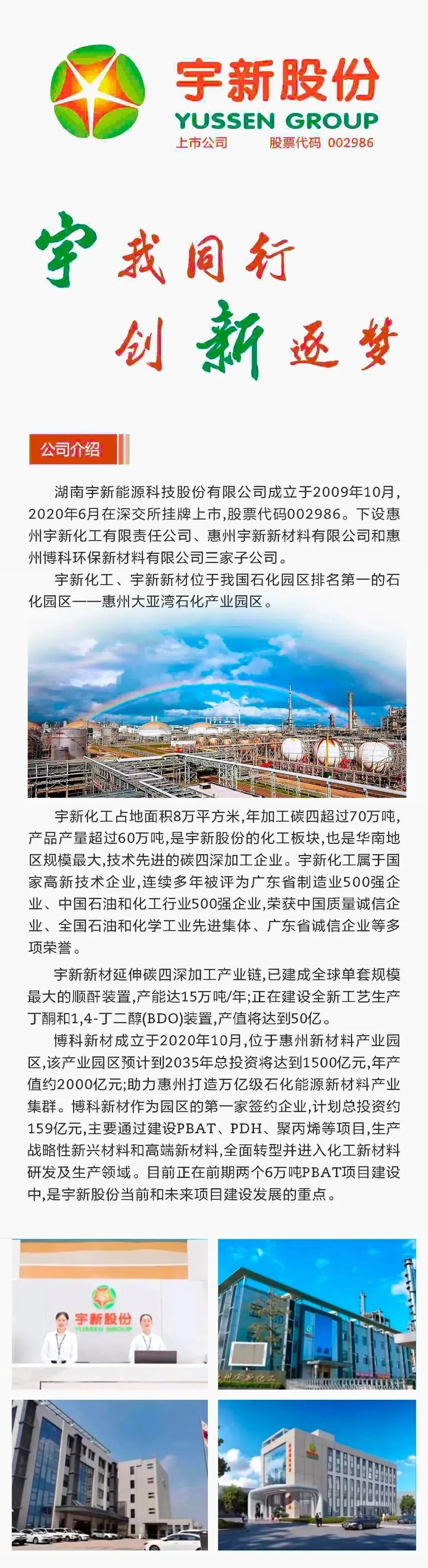 宇新股份
YUSSEN GROUP
上市公司　股票代码 002986

宇我同行
创新逐梦

公司介绍

湖南宇新能源科技股份有限公司成立于2009年10月，2020年6月在深交所挂牌上市，股票代码002986。下设惠州宇新化工有限责任公司、惠州宇新新材料有限公司和惠州博科环保新材料有限公司三家子公司。

宇新化工、宇新新材位于我国石化园区排名第一的石化园区——惠州大亚湾石化产业园区。

宇新化工占地面积8万平方米，年加工碳四超过70万吨，产品产量超过60万吨，是宇新股份的化工板块，也是华南地区规模最大，技术先进的碳四深加工企业。宇新化工属于国家高新技术企业，连续多年被评为广东省制造业500强企业、中国石油和化工行业500强企业，荣获中国质量诚信企业、全国石油和化学工业先进集体、广东省诚信企业等多项荣誉。

宇新新材延伸碳四深加工产业链，已建成全球单套规模最大的顺酐装置，产能达15万吨/年；正在建设全新工艺生产丁酮和1,4-丁二醇(BDO)装置，产值将达到50亿。

博科新材成立于2020年10月，位于惠州新材料产业园区，该产业园区预计到2035年总投资将达到1500亿元，年产值约2000亿元；助力惠州打造万亿级石化能源新材料产业集群。博科新材作为园区的第一家签约企业，计划总投资约159亿元，主要通过建设PBAT、PDH、聚丙烯等项目，生产战略性新兴材料和高端新材料，全面转型并进入化工新材料研发及生产领域。目前正在前期两个6万吨PBAT项目建设中，是宇新股份当前和未来项目建设发展的重点。

宇新股份
YUSSEN GROUP